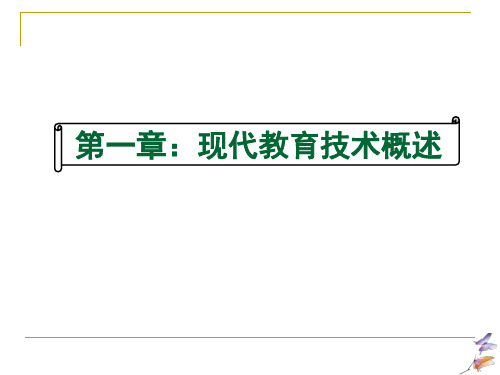 第一章：现代教育技术概述